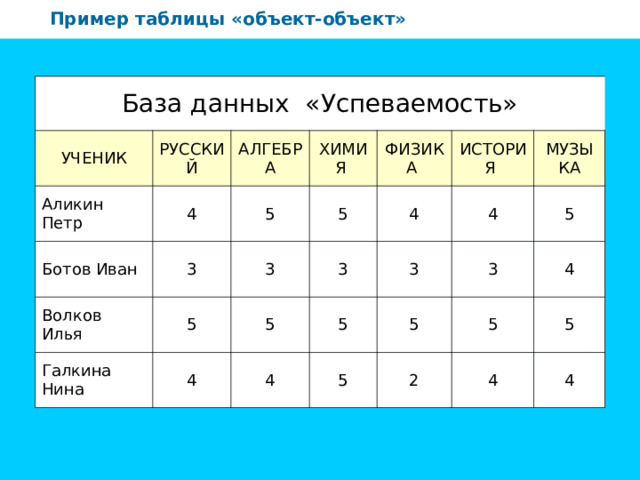 Пример таблицы «объект-объект»

База данных «Успеваемость»

| УЧЕНИК | РУССКИЙ | АЛГЕБРА | ХИМИЯ | ФИЗИКА | ИСТОРИЯ | МУЗЫКА |
|---|---|---|---|---|---|---|
| Аликин Петр | 4 | 5 | 5 | 4 | 4 | 5 |
| Ботов Иван | 3 | 3 | 3 | 3 | 3 | 4 |
| Волков Илья | 5 | 5 | 5 | 5 | 5 | 5 |
| Галкина Нина | 4 | 4 | 5 | 2 | 4 | 4 |